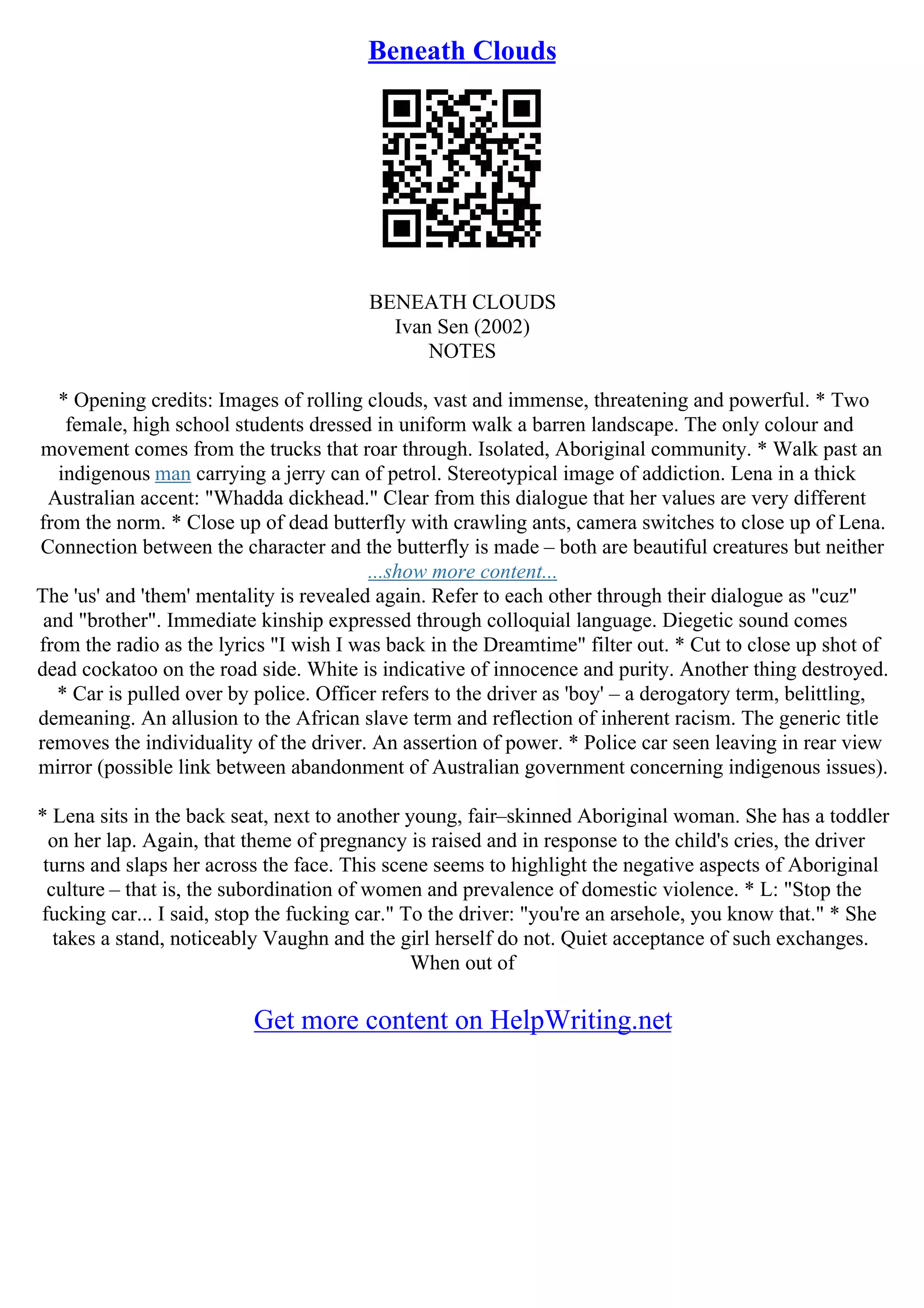 Beneath Clouds

BENEATH CLOUDS
Ivan Sen (2002)
NOTES

* Opening credits: Images of rolling clouds, vast and immense, threatening and powerful. * Two female, high school students dressed in uniform walk a barren landscape. The only colour and movement comes from the trucks that roar through. Isolated, Aboriginal community. * Walk past an indigenous man carrying a jerry can of petrol. Stereotypical image of addiction. Lena in a thick Australian accent: "Whadda dickhead." Clear from this dialogue that her values are very different from the norm. * Close up of dead butterfly with crawling ants, camera switches to close up of Lena. Connection between the character and the butterfly is made – both are beautiful creatures but neither
...show more content...
The 'us' and 'them' mentality is revealed again. Refer to each other through their dialogue as "cuz" and "brother". Immediate kinship expressed through colloquial language. Diegetic sound comes from the radio as the lyrics "I wish I was back in the Dreamtime" filter out. * Cut to close up shot of dead cockatoo on the road side. White is indicative of innocence and purity. Another thing destroyed. * Car is pulled over by police. Officer refers to the driver as 'boy' – a derogatory term, belittling, demeaning. An allusion to the African slave term and reflection of inherent racism. The generic title removes the individuality of the driver. An assertion of power. * Police car seen leaving in rear view mirror (possible link between abandonment of Australian government concerning indigenous issues).

* Lena sits in the back seat, next to another young, fair–skinned Aboriginal woman. She has a toddler on her lap. Again, that theme of pregnancy is raised and in response to the child's cries, the driver turns and slaps her across the face. This scene seems to highlight the negative aspects of Aboriginal culture – that is, the subordination of women and prevalence of domestic violence. * L: "Stop the fucking car... I said, stop the fucking car." To the driver: "you're an arsehole, you know that." * She takes a stand, noticeably Vaughn and the girl herself do not. Quiet acceptance of such exchanges. When out of

Get more content on HelpWriting.net